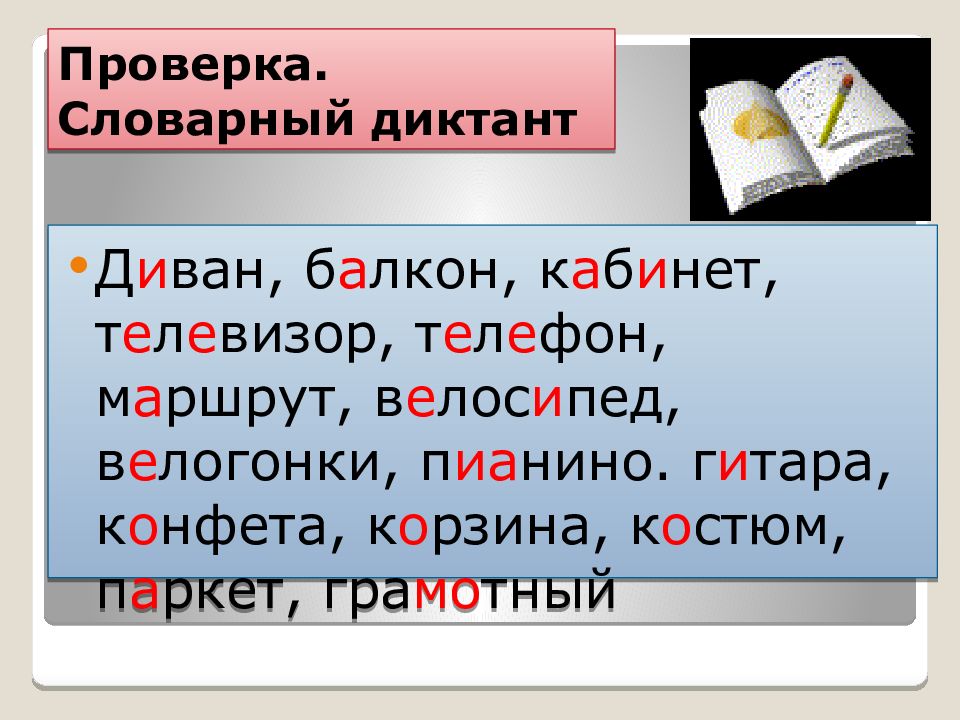 Проверка.
Словарный диктант

• Диван, балкон, кабинет, телевизор, телефон, маршрут, велосипед, велогонки, пианино. гитара, конфета, корзина, костюм, паркет, грамотный